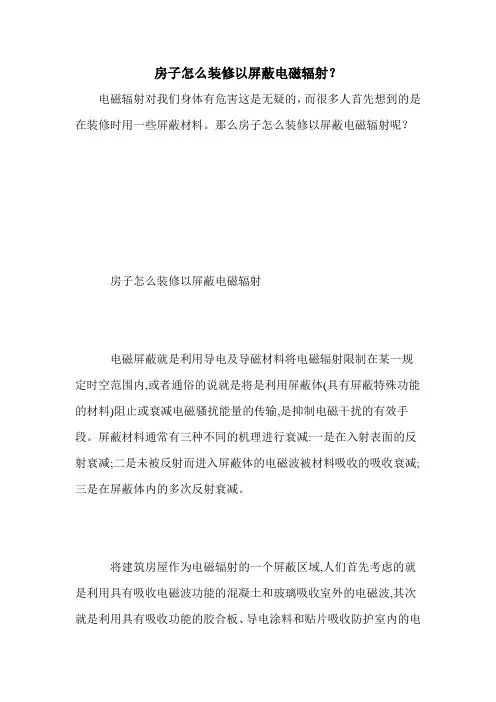 房子怎么装修以屏蔽电磁辐射？

电磁辐射对我们身体有危害这是无疑的，而很多人首先想到的是在装修时用一些屏蔽材料。那么房子怎么装修以屏蔽电磁辐射呢？

房子怎么装修以屏蔽电磁辐射

电磁屏蔽就是利用导电及导磁材料将电磁辐射限制在某一规定时空范围内,或者通俗的说就是将是利用屏蔽体(具有屏蔽特殊功能的材料)阻止或衰减电磁骚扰能量的传输,是抑制电磁干扰的有效手段。屏蔽材料通常有三种不同的机理进行衰减:一是在入射表面的反射衰减;二是未被反射而进入屏蔽体的电磁波被材料吸收的吸收衰减;三是在屏蔽体内的多次反射衰减。

将建筑房屋作为电磁辐射的一个屏蔽区域,人们首先考虑的就是利用具有吸收电磁波功能的混凝土和玻璃吸收室外的电磁波,其次就是利用具有吸收功能的胶合板、导电涂料和贴片吸收防护室内的电